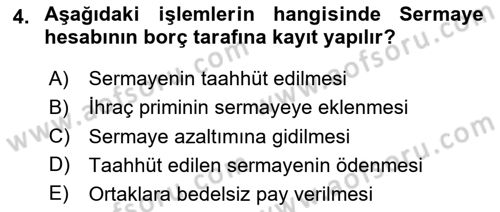 4. Aşağıdaki işlemlerin hangisinde Sermaye hesabının borç tarafına kayıt yapılır?

A) Sermayenin taahhüt edilmesi
B) İhraç priminin sermayeye eklenmesi
C) Sermaye azaltımına gidilmesi
D) Taahhüt edilen sermayenin ödenmesi
E) Ortaklara bedelsiz pay verilmesi

www.aofsoru.com www.aofsoru.com www.aofsoru.com